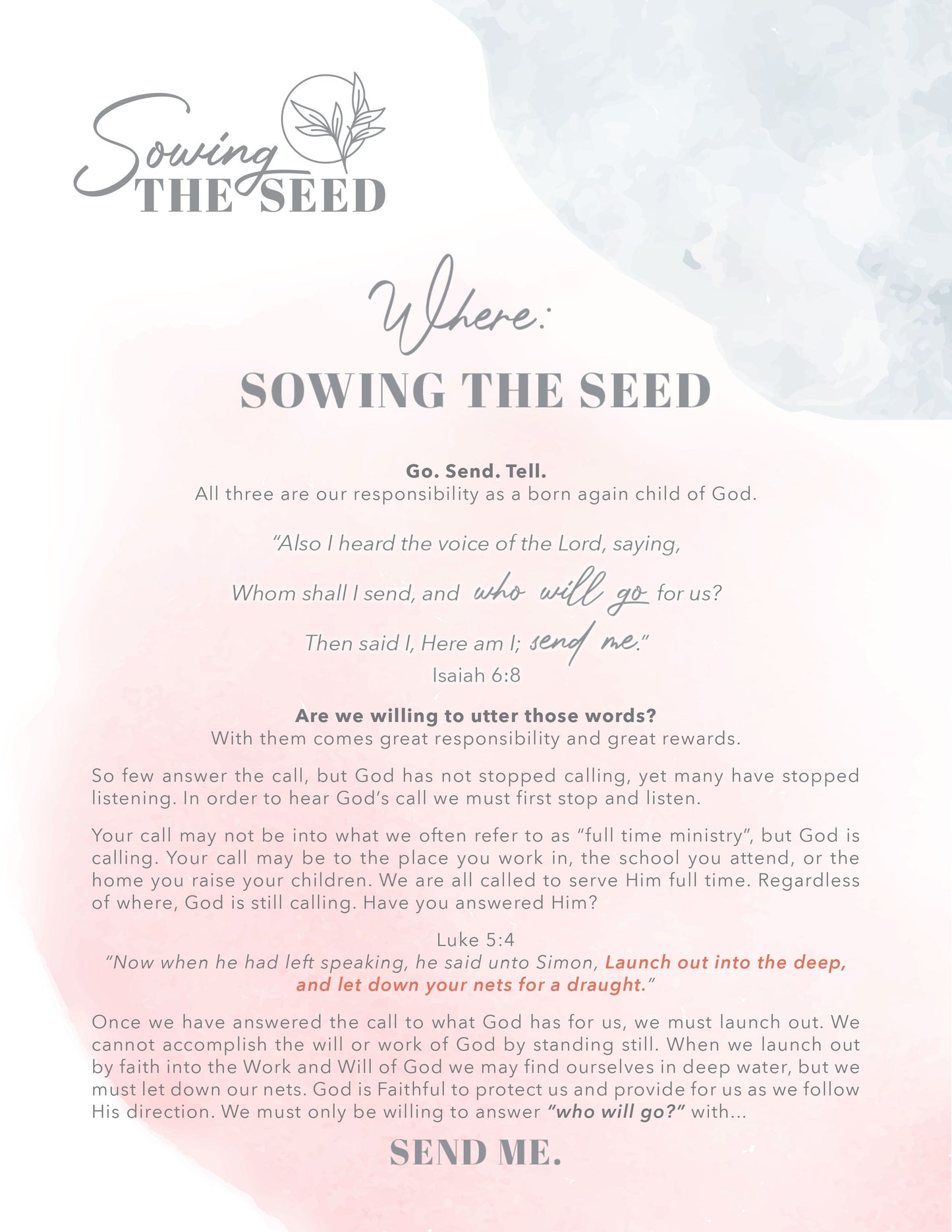 Sowing THE SEED

Where:
SOWING THE SEED

Go. Send. Tell.
All three are our responsibility as a born again child of God.

"Also I heard the voice of the Lord, saying,
Whom shall I send, and who will go for us?
Then said I, Here am I; send me."
Isaiah 6:8

Are we willing to utter those words?
With them comes great responsibility and great rewards.

So few answer the call, but God has not stopped calling, yet many have stopped listening. In order to hear God's call we must first stop and listen.

Your call may not be into what we often refer to as "full time ministry", but God is calling. Your call may be to the place you work in, the school you attend, or the home you raise your children. We are all called to serve Him full time. Regardless of where, God is still calling. Have you answered Him?

Luke 5:4
"Now when he had left speaking, he said unto Simon, Launch out into the deep, and let down your nets for a draught."

Once we have answered the call to what God has for us, we must launch out. We cannot accomplish the will or work of God by standing still. When we launch out by faith into the Work and Will of God we may find ourselves in deep water, but we must let down our nets. God is Faithful to protect us and provide for us as we follow His direction. We must only be willing to answer "who will go?" with...

SEND ME.